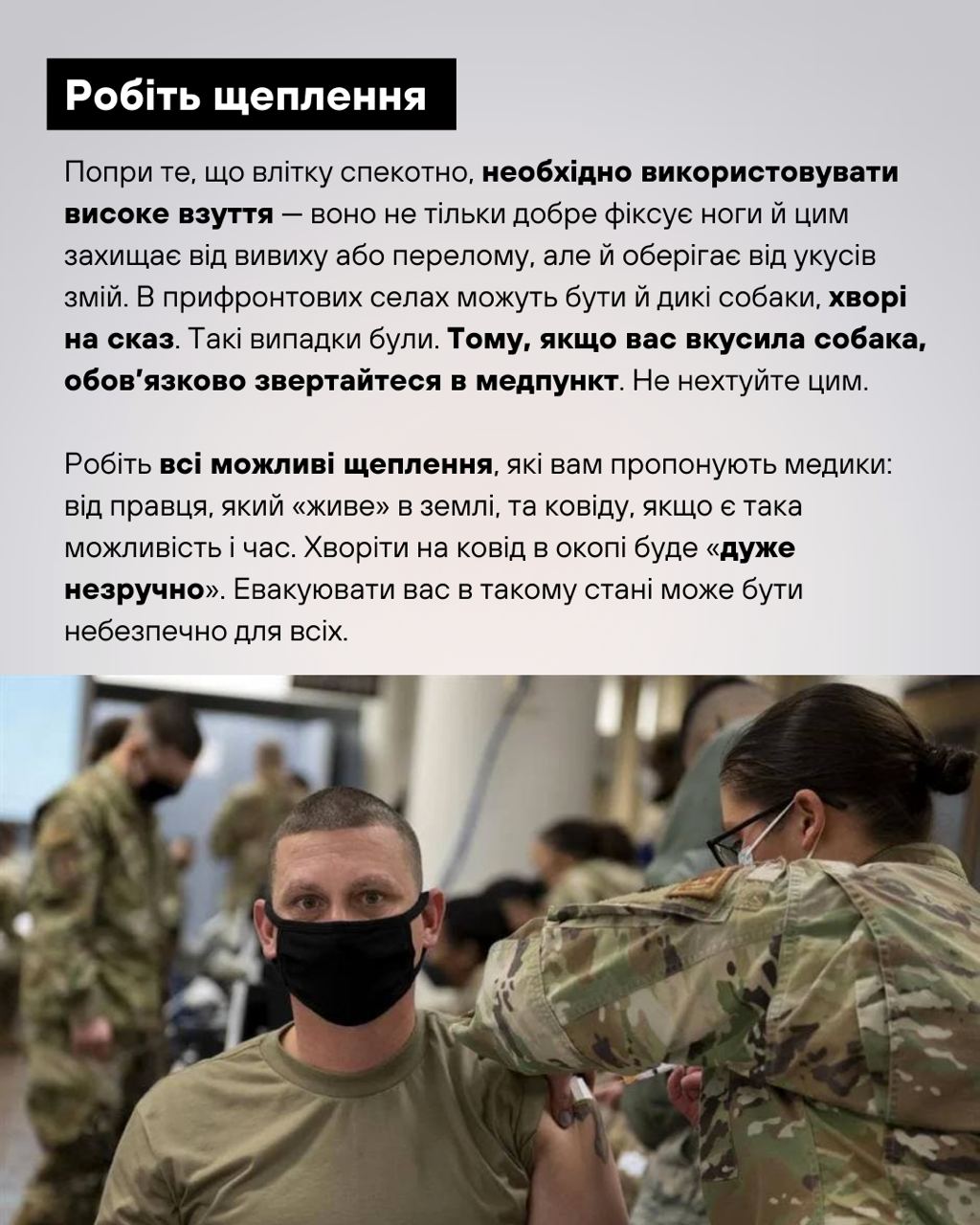 Робіть щеплення

Попри те, що влітку спекотно, необхідно використовувати високе взуття — воно не тільки добре фіксує ноги й цим захищає від вивиху або перелому, але й оберігає від укусів змій. В прифронтових селах можуть бути й дикі собаки, хворі на сказ. Такі випадки були. Тому, якщо вас вкусила собака, обов'язково звертайтеся в медпункт. Не нехтуйте цим.

Робіть всі можливі щеплення, які вам пропонують медики: від правця, який «живе» в землі, та ковіду, якщо є така можливість і час. Хворіти на ковід в окопі буде «дуже незручно». Евакуювати вас в такому стані може бути небезпечно для всіх.